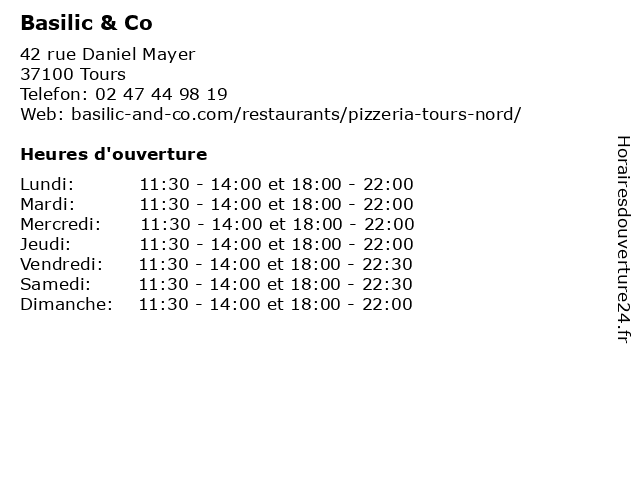 Basilic & Co

42 rue Daniel Mayer
37100 Tours
Telefon: 02 47 44 98 19
Web: basilic-and-co.com/restaurants/pizzeria-tours-nord/

Heures d'ouverture

| | |
|---|---|
| Lundi: | 11:30 - 14:00 et 18:00 - 22:00 |
| Mardi: | 11:30 - 14:00 et 18:00 - 22:00 |
| Mercredi: | 11:30 - 14:00 et 18:00 - 22:00 |
| Jeudi: | 11:30 - 14:00 et 18:00 - 22:00 |
| Vendredi: | 11:30 - 14:00 et 18:00 - 22:30 |
| Samedi: | 11:30 - 14:00 et 18:00 - 22:30 |
| Dimanche: | 11:30 - 14:00 et 18:00 - 22:00 |

Horairesdouverture24.fr